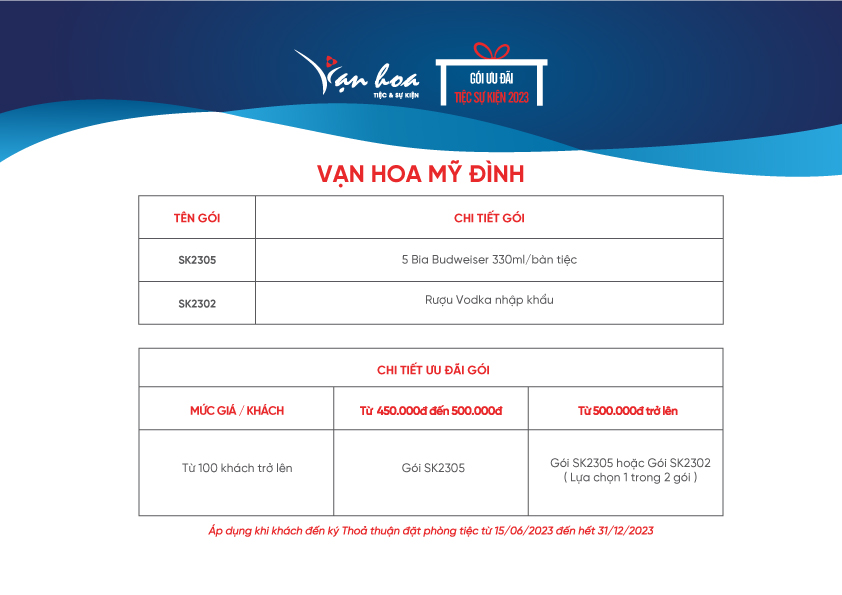 Vạn hoa
TIỆC & SỰ KIỆN

GÓI ƯU ĐÃI
TIỆC SỰ KIỆN 2023

VẠN HOA MỸ ĐÌNH

| TÊN GÓI | CHI TIẾT GÓI |
|---|---|
| SK2305 | 5 Bia Budweiser 330ml/bàn tiệc |
| SK2302 | Rượu Vodka nhập khẩu |

| CHI TIẾT ƯU ĐÃI GÓI | | |
|---|---|---|
| MỨC GIÁ / KHÁCH | Từ 450.000đ đến 500.000đ | Từ 500.000đ trở lên |
| Từ 100 khách trở lên | Gói SK2305 | Gói SK2305 hoặc Gói SK2302 ( Lựa chọn 1 trong 2 gói ) |

Áp dụng khi khách đến ký Thoả thuận đặt phòng tiệc từ 15/06/2023 đến hết 31/12/2023